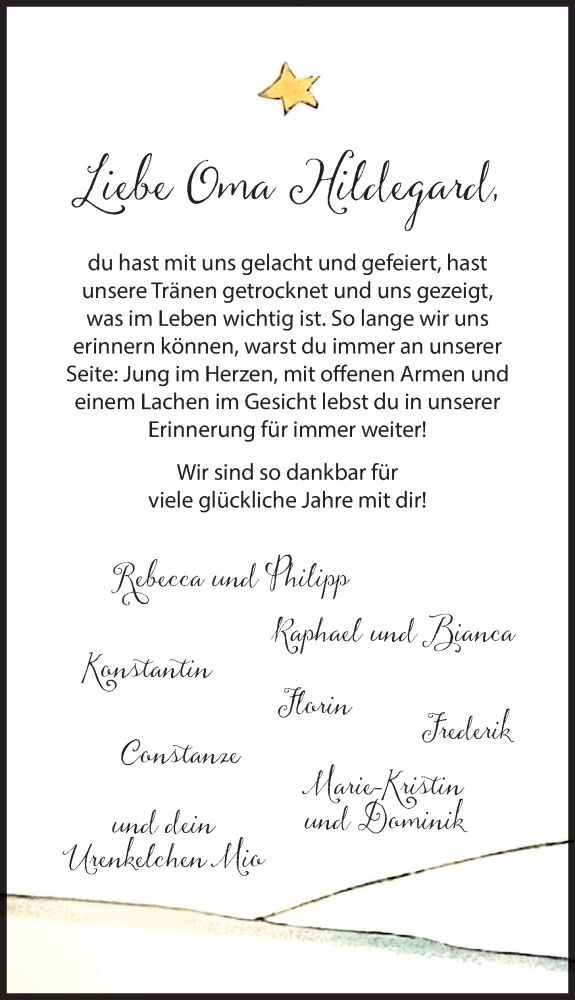 Liebe Oma Hildegard,

du hast mit uns gelacht und gefeiert, hast unsere Tränen getrocknet und uns gezeigt, was im Leben wichtig ist. So lange wir uns erinnern können, warst du immer an unserer Seite: Jung im Herzen, mit offenen Armen und einem Lachen im Gesicht lebst du in unserer Erinnerung für immer weiter!

Wir sind so dankbar für viele glückliche Jahre mit dir!

Rebecca und Philipp

Raphael und Bianca

Konstantin

Florin

Frederik

Constanze

Marie-Kristin und Dominik

und dein Urenkelchen Mia